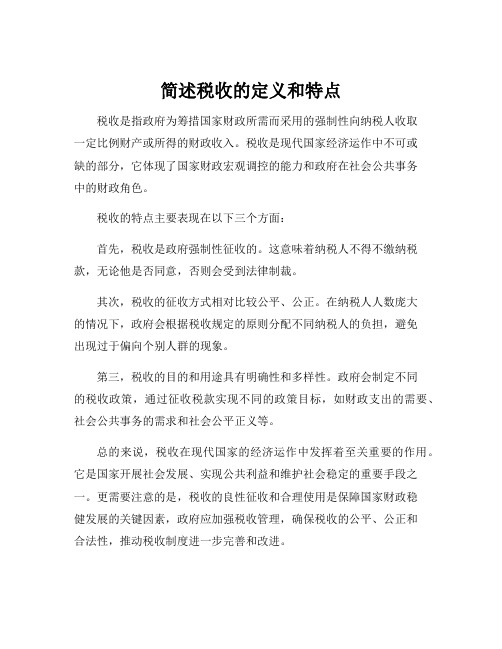 简述税收的定义和特点

税收是指政府为筹措国家财政所需而采用的强制性向纳税人收取一定比例财产或所得的财政收入。税收是现代国家经济运作中不可或缺的部分，它体现了国家财政宏观调控的能力和政府在社会公共事务中的财政角色。

税收的特点主要表现在以下三个方面：

首先，税收是政府强制性征收的。这意味着纳税人不得不缴纳税款，无论他是否同意，否则会受到法律制裁。

其次，税收的征收方式相对比较公平、公正。在纳税人人数庞大的情况下，政府会根据税收规定的原则分配不同纳税人的负担，避免出现过于偏向个别人群的现象。

第三，税收的目的和用途具有明确性和多样性。政府会制定不同的税收政策，通过征收税款实现不同的政策目标，如财政支出的需要、社会公共事务的需求和社会公平正义等。

总的来说，税收在现代国家的经济运作中发挥着至关重要的作用。它是国家开展社会发展、实现公共利益和维护社会稳定的重要手段之一。更需要注意的是，税收的良性征收和合理使用是保障国家财政稳健发展的关键因素，政府应加强税收管理，确保税收的公平、公正和合法性，推动税收制度进一步完善和改进。